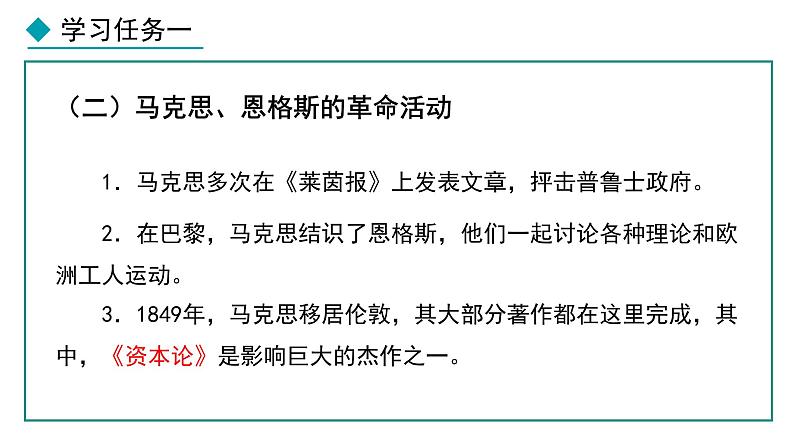 学习任务一

（二）马克思、恩格斯的革命活动

1．马克思多次在《莱茵报》上发表文章，抨击普鲁士政府。

2．在巴黎，马克思结识了恩格斯，他们一起讨论各种理论和欧洲工人运动。

3．1849年，马克思移居伦敦，其大部分著作都在这里完成，其中，《资本论》是影响巨大的杰作之一。